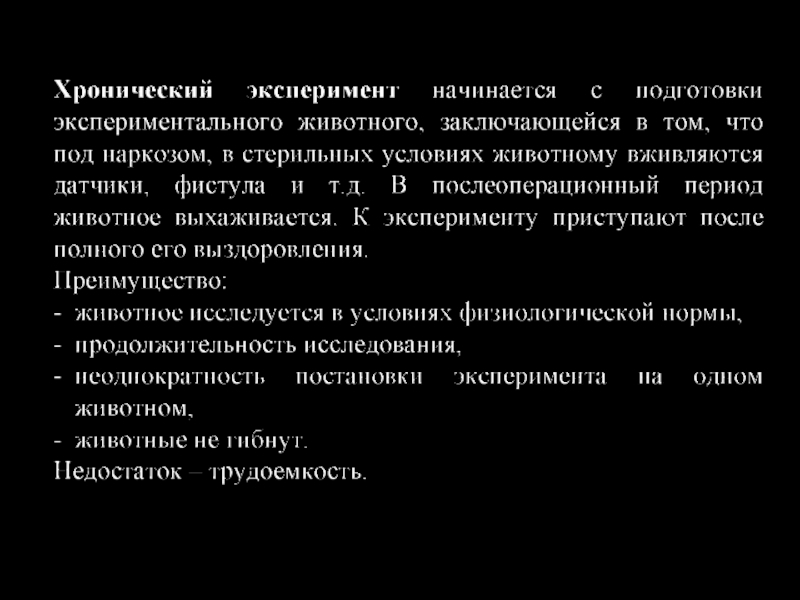 Хронический эксперимент начинается с подготовки экспериментального животного, заключающейся в том, что под наркозом, в стерильных условиях животному вживляются датчики, фистула и т.д. В послеоперационный период животное выхаживается. К эксперименту приступают после полного его выздоровления.

Преимущество:
- животное исследуется в условиях физиологической нормы,
- продолжительность исследования,
- неоднократность постановки эксперимента на одном животном,
- животные не гибнут.

Недостаток – трудоемкость.